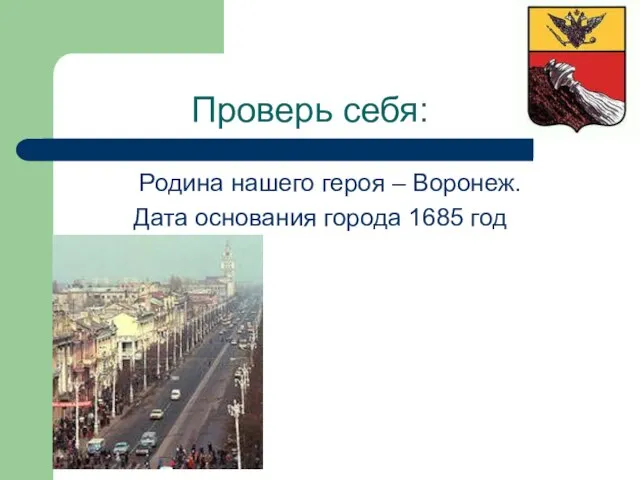 Проверь себя:

Родина нашего героя – Воронеж.
Дата основания города 1685 год